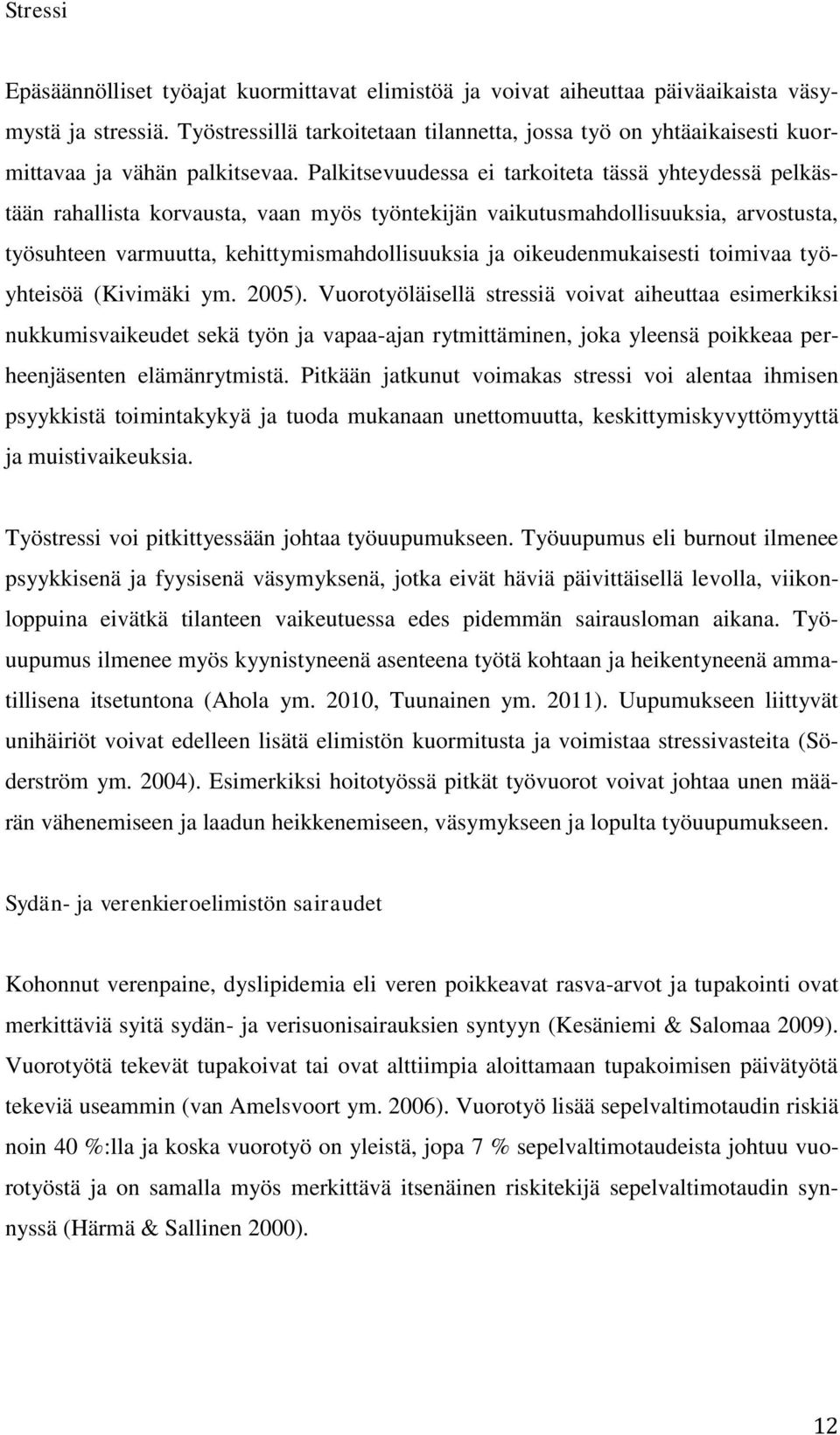 Stressi

Epäsäännölliset työajat kuormittavat elimistöä ja voivat aiheuttaa päiväaikaista väsymystä ja stressiä. Työstressillä tarkoitetaan tilannetta, jossa työ on yhtäaikaisesti kuormittavaa ja vähän palkitsevaa. Palkitsevuudessa ei tarkoiteta tässä yhteydessä pelkästään rahallista korvausta, vaan myös työntekijän vaikutusmahdollisuuksia, arvostusta, työsuhteen varmuutta, kehittymismahdollisuuksia ja oikeudenmukaisesti toimivaa työyhteisöä (Kivimäki ym. 2005). Vuorotyöläisellä stressiä voivat aiheuttaa esimerkiksi nukkumisvaikeudet sekä työn ja vapaa-ajan rytmittäminen, joka yleensä poikkeaa perheenjäsenten elämänrytmistä. Pitkään jatkunut voimakas stressi voi alentaa ihmisen psyykkistä toimintakykyä ja tuoda mukanaan unettomuutta, keskittymiskyvyttömyyttä ja muistivaikeuksia.

Työstressi voi pitkittyessään johtaa työuupumukseen. Työuupumus eli burnout ilmenee psyykkisenä ja fyysisenä väsymyksenä, jotka eivät häviä päivittäisellä levolla, viikonloppuina eivätkä tilanteen vaikeutuessa edes pidemmän sairausloman aikana. Työuupumus ilmenee myös kyynistyneenä asenteena työtä kohtaan ja heikentyneenä ammatillisena itsetuntona (Ahola ym. 2010, Tuunainen ym. 2011). Uupumukseen liittyvät unihäiriöt voivat edelleen lisätä elimistön kuormitusta ja voimistaa stressivasteita (Söderström ym. 2004). Esimerkiksi hoitotyössä pitkät työvuorot voivat johtaa unen määrän vähenemiseen ja laadun heikkenemiseen, väsymykseen ja lopulta työuupumukseen.

Sydän- ja verenkieroelimistön sairaudet

Kohonnut verenpaine, dyslipidemia eli veren poikkeavat rasva-arvot ja tupakointi ovat merkittäviä syitä sydän- ja verisuonisairauksien syntyyn (Kesäniemi & Salomaa 2009). Vuorotyötä tekevät tupakoivat tai ovat alttiimpia aloittamaan tupakoimisen päivätyötä tekeviä useammin (van Amelsvoort ym. 2006). Vuorotyö lisää sepelvaltimotaudin riskiä noin 40 %:lla ja koska vuorotyö on yleistä, jopa 7 % sepelvaltimotaudeista johtuu vuorotyöstä ja on samalla myös merkittävä itsenäinen riskitekijä sepelvaltimotaudin synnyssä (Härmä & Sallinen 2000).

12